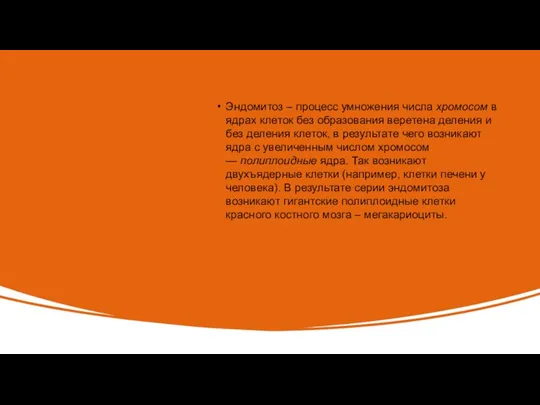 • Эндомитоз – процесс умножения числа хромосом в ядрах клеток без образования веретена деления и без деления клеток, в результате чего возникают ядра с увеличенным числом хромосом — полиплоидные ядра. Так возникают двухъядерные клетки (например, клетки печени у человека). В результате серии эндомитоза возникают гигантские полиплоидные клетки красного костного мозга – мегакариоциты.